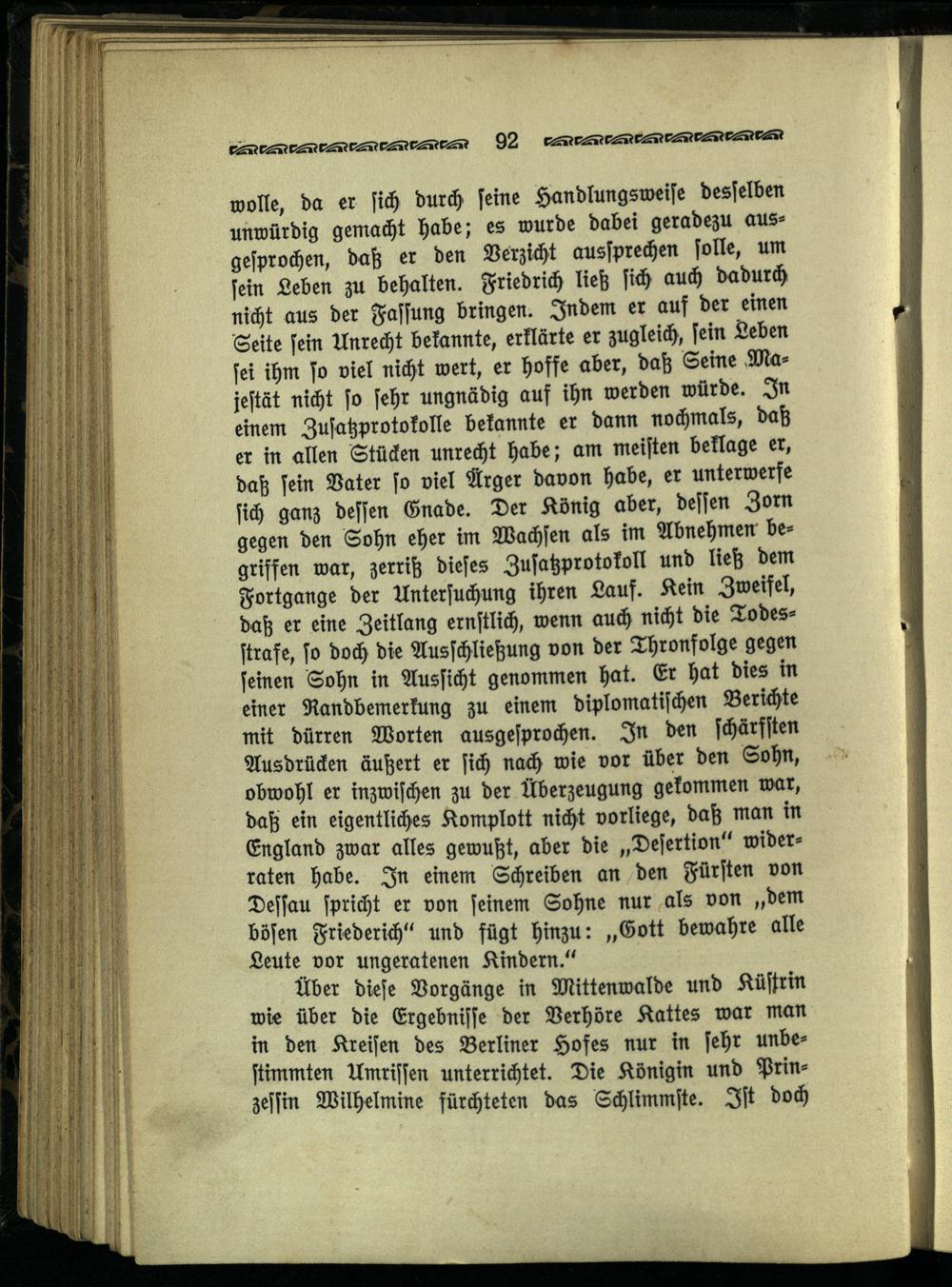 92

wolle, da er sich durch seine Handlungsweise desselben unwürdig gemacht habe; es wurde dabei geradezu ausgesprochen, daß er den Verzicht aussprechen solle, um sein Leben zu behalten. Friedrich ließ sich auch dadurch nicht aus der Fassung bringen. Indem er auf der einen Seite sein Unrecht bekannte, erklärte er zugleich, sein Leben sei ihm so viel nicht wert, er hoffe aber, daß Seine Majestät nicht so sehr ungnädig auf ihn werden würde. In einem Zusatzprotokolle bekannte er dann nochmals, daß er in allen Stücken unrecht habe; am meisten beklage er, daß sein Vater so viel Ärger davon habe, er unterwerfe sich ganz dessen Gnade. Der König aber, dessen Zorn gegen den Sohn eher im Wachsen als im Abnehmen begriffen war, zerriß dieses Zusatzprotokoll und ließ dem Fortgange der Untersuchung ihren Lauf. Kein Zweifel, daß er eine Zeitlang ernstlich, wenn auch nicht die Todesstrafe, so doch die Ausschließung von der Thronfolge gegen seinen Sohn in Aussicht genommen hat. Er hat dies in einer Randbemerkung zu einem diplomatischen Berichte mit dürren Worten ausgesprochen. In den schärfsten Ausdrücken äußert er sich nach wie vor über den Sohn, obwohl er inzwischen zu der Überzeugung gekommen war, daß ein eigentliches Komplott nicht vorliege, daß man in England zwar alles gewußt, aber die „Desertion" widerraten habe. In einem Schreiben an den Fürsten von Dessau spricht er von seinem Sohne nur als von „dem bösen Friederich" und fügt hinzu: „Gott bewahre alle Leute vor ungeratenen Kindern."

Über diese Vorgänge in Mittenwalde und Küstrin wie über die Ergebnisse der Verhöre Kattes war man in den Kreisen des Berliner Hofes nur in sehr unbestimmten Umrissen unterrichtet. Die Königin und Prinzessin Wilhelmine fürchteten das Schlimmste. Ist doch